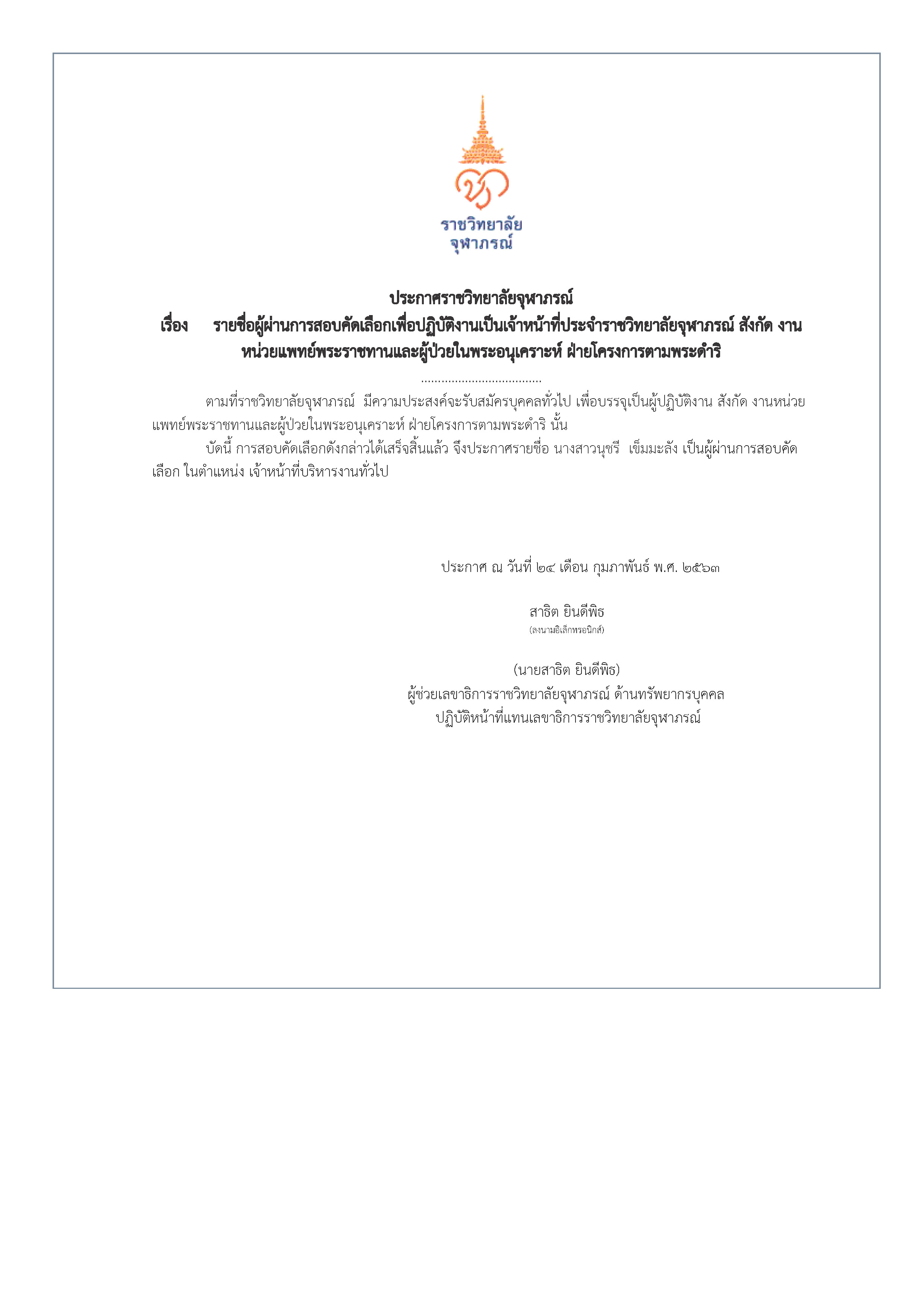 ราชวิทยาลัย
จุฬาภรณ์

ประกาศราชวิทยาลัยจุฬาภรณ์
เรื่อง รายชื่อผู้ผ่านการสอบคัดเลือกเพื่อปฏิบัติงานเป็นเจ้าหน้าที่ประจำราชวิทยาลัยจุฬาภรณ์ สังกัด งานหน่วยแพทย์พระราชทานและผู้ป่วยในพระอนุเคราะห์ ฝ่ายโครงการตามพระดำริ

....................................

ตามที่ราชวิทยาลัยจุฬาภรณ์ มีความประสงค์จะรับสมัครบุคคลทั่วไป เพื่อบรรจุเป็นผู้ปฏิบัติงาน สังกัด งานหน่วยแพทย์พระราชทานและผู้ป่วยในพระอนุเคราะห์ ฝ่ายโครงการตามพระดำริ นั้น

บัดนี้ การสอบคัดเลือกดังกล่าวได้เสร็จสิ้นแล้ว จึงประกาศรายชื่อ นางสาวนุชรี เข็มมะลัง เป็นผู้ผ่านการสอบคัดเลือก ในตำแหน่ง เจ้าหน้าที่บริหารงานทั่วไป

ประกาศ ณ วันที่ ๒๔ เดือน กุมภาพันธ์ พ.ศ. ๒๕๖๓

สาธิต ยินดีพิธ
(ลงนามอิเล็กทรอนิกส์)

(นายสาธิต ยินดีพิธ)
ผู้ช่วยเลขาธิการราชวิทยาลัยจุฬาภรณ์ ด้านทรัพยากรบุคคล
ปฏิบัติหน้าที่แทนเลขาธิการราชวิทยาลัยจุฬาภรณ์